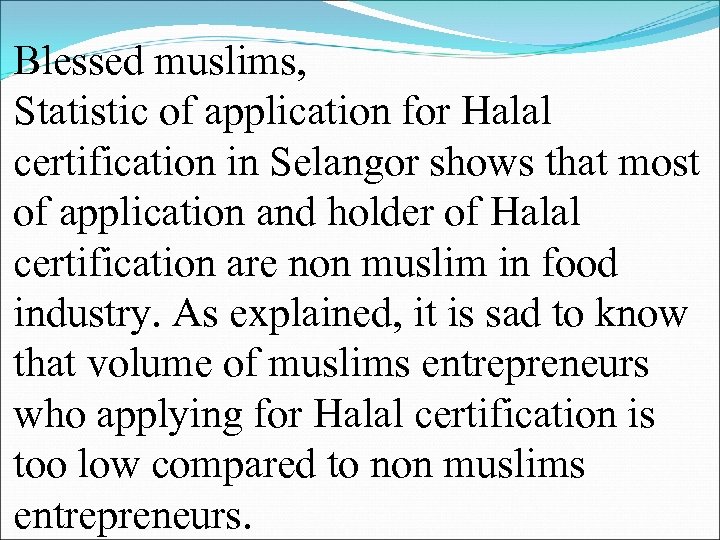 Blessed muslims,

Statistic of application for Halal certification in Selangor shows that most of application and holder of Halal certification are non muslim in food industry. As explained, it is sad to know that volume of muslims entrepreneurs who applying for Halal certification is too low compared to non muslims entrepreneurs.